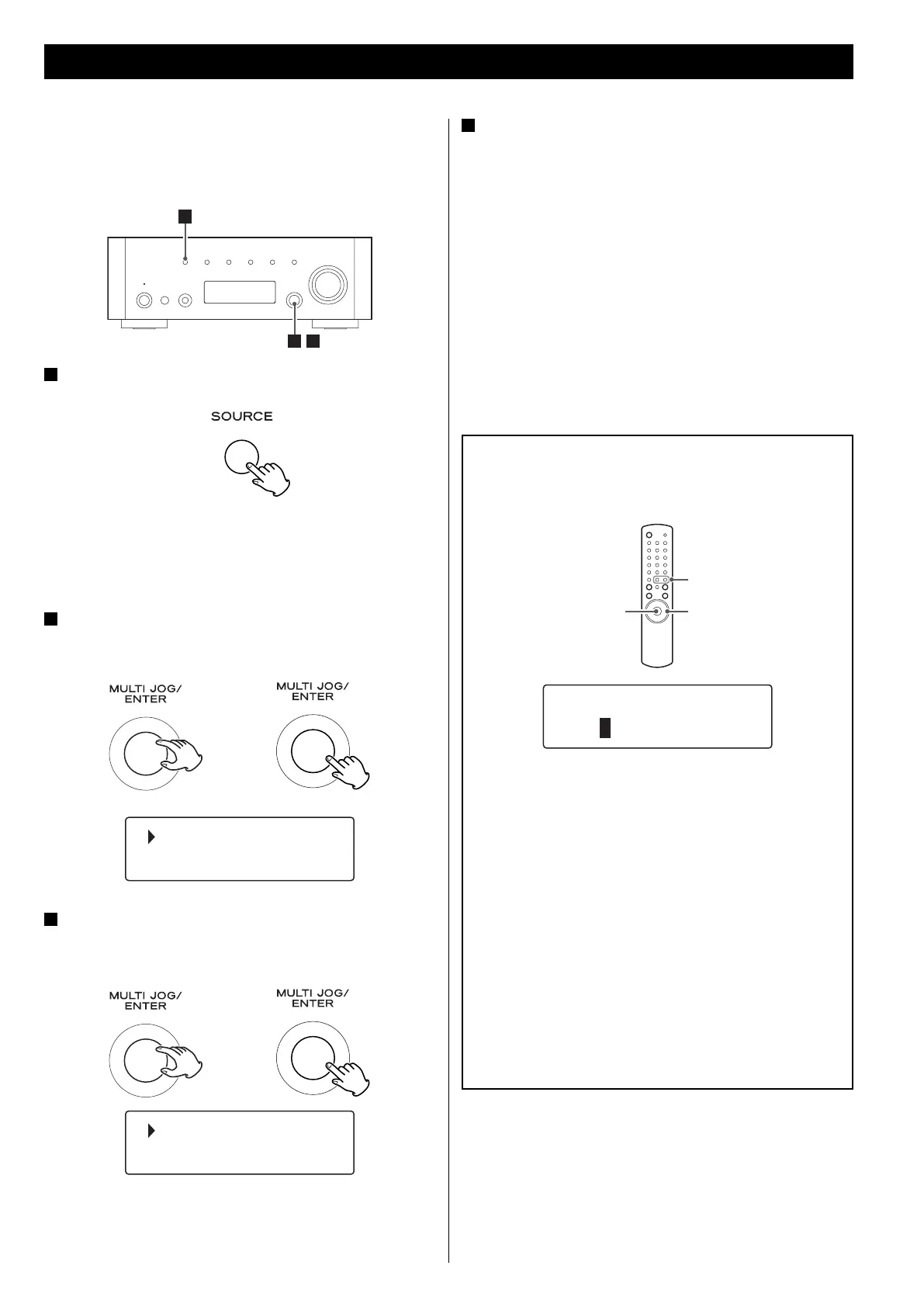 SOURCE

MULTI JOG/
ENTER

MULTI JOG/
ENTER

MULTI JOG/
ENTER

MULTI JOG/
ENTER